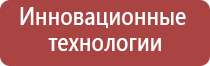 Инновационные технологии